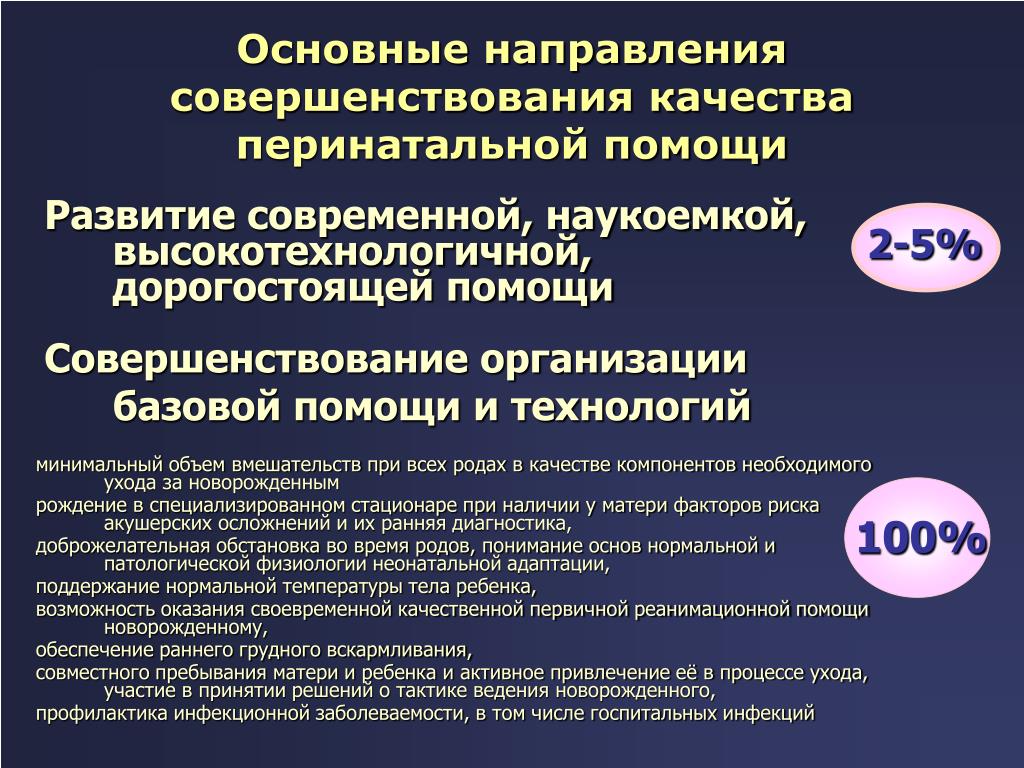 Основные направления совершенствования качества перинатальной помощи

Развитие современной, наукоемкой, высокотехнологичной, дорогостоящей помощи

2-5%

Совершенствование организации базовой помощи и технологий

минимальный объем вмешательств при всех родах в качестве компонентов необходимого ухода за новорожденным

рождение в специализированном стационаре при наличии у матери факторов риска акушерских осложнений и их ранняя диагностика,

доброжелательная обстановка во время родов, понимание основ нормальной и патологической физиологии неонатальной адаптации,

поддержание нормальной температуры тела ребенка,

возможность оказания своевременной качественной первичной реанимационной помощи новорожденному,

обеспечение раннего грудного вскармливания,

совместного пребывания матери и ребенка и активное привлечение её в процессе ухода, участие в принятии решений о тактике ведения новорожденного,

профилактика инфекционной заболеваемости, в том числе госпитальных инфекций

100%